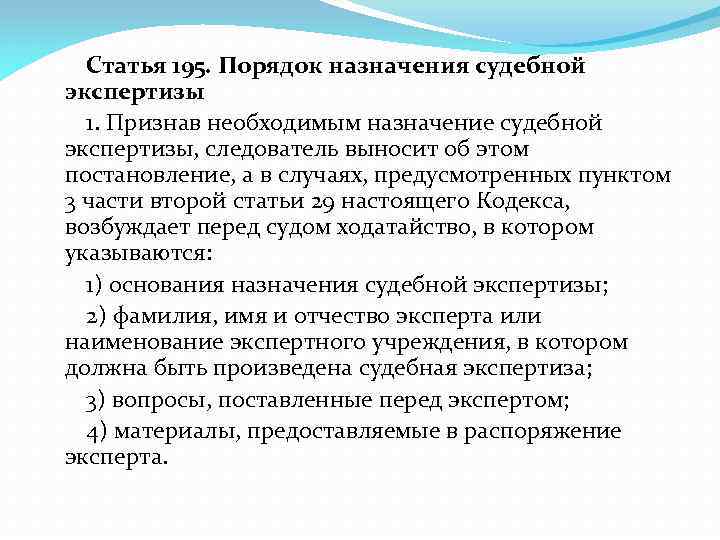 Статья 195. Порядок назначения судебной экспертизы

1. Признав необходимым назначение судебной экспертизы, следователь выносит об этом постановление, а в случаях, предусмотренных пунктом 3 части второй статьи 29 настоящего Кодекса, возбуждает перед судом ходатайство, в котором указываются:

1) основания назначения судебной экспертизы;

2) фамилия, имя и отчество эксперта или наименование экспертного учреждения, в котором должна быть произведена судебная экспертиза;

3) вопросы, поставленные перед экспертом;

4) материалы, предоставляемые в распоряжение эксперта.